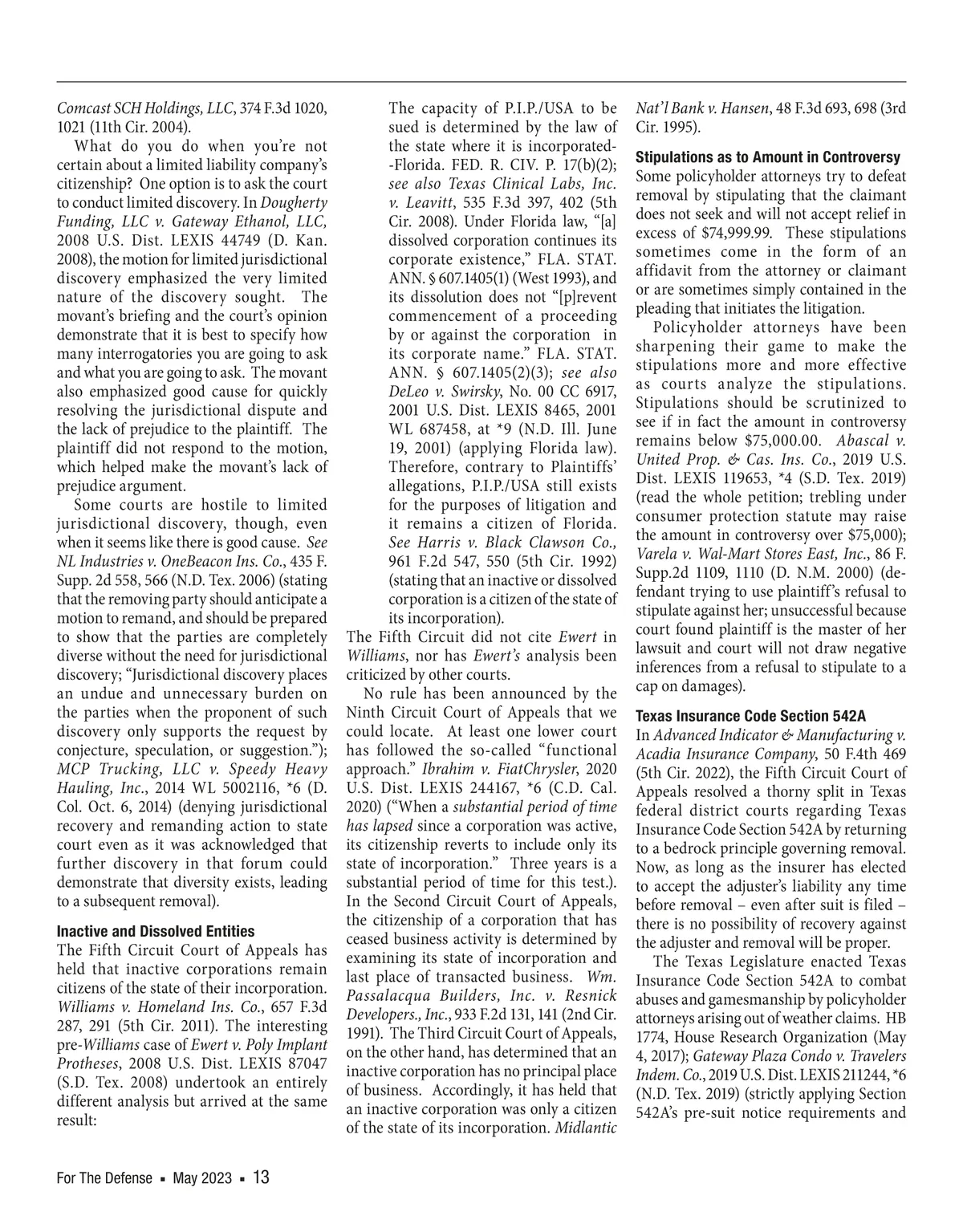 Comcast SCH Holdings, LLC, 374 F.3d 1020, 1021 (11th Cir. 2004).

What do you do when you're not certain about a limited liability company's citizenship? One option is to ask the court to conduct limited discovery. In Dougherty Funding, LLC v. Gateway Ethanol, LLC, 2008 U.S. Dist. LEXIS 44749 (D. Kan. 2008), the motion for limited jurisdictional discovery emphasized the very limited nature of the discovery sought. The movant's briefing and the court's opinion demonstrate that it is best to specify how many interrogatories you are going to ask and what you are going to ask. The movant also emphasized good cause for quickly resolving the jurisdictional dispute and the lack of prejudice to the plaintiff. The plaintiff did not respond to the motion, which helped make the movant's lack of prejudice argument.

Some courts are hostile to limited jurisdictional discovery, though, even when it seems like there is good cause. See NL Industries v. OneBeacon Ins. Co., 435 F. Supp. 2d 558, 566 (N.D. Tex. 2006) (stating that the removing party should anticipate a motion to remand, and should be prepared to show that the parties are completely diverse without the need for jurisdictional discovery; "Jurisdictional discovery places an undue and unnecessary burden on the parties when the proponent of such discovery only supports the request by conjecture, speculation, or suggestion."); MCP Trucking, LLC v. Speedy Heavy Hauling, Inc., 2014 WL 5002116, *6 (D. Col. Oct. 6, 2014) (denying jurisdictional recovery and remanding action to state court even as it was acknowledged that further discovery in that forum could demonstrate that diversity exists, leading to a subsequent removal).

Inactive and Dissolved Entities

The Fifth Circuit Court of Appeals has held that inactive corporations remain citizens of the state of their incorporation. Williams v. Homeland Ins. Co., 657 F.3d 287, 291 (5th Cir. 2011). The interesting pre-Williams case of Ewert v. Poly Implant Protheses, 2008 U.S. Dist. LEXIS 87047 (S.D. Tex. 2008) undertook an entirely different analysis but arrived at the same result:

The capacity of P.I.P./USA to be sued is determined by the law of the state where it is incorporated--Florida. FED. R. CIV. P. 17(b)(2); see also Texas Clinical Labs, Inc. v. Leavitt, 535 F.3d 397, 402 (5th Cir. 2008). Under Florida law, "[a] dissolved corporation continues its corporate existence," FLA. STAT. ANN. § 607.1405(1) (West 1993), and its dissolution does not "[p]revent commencement of a proceeding by or against the corporation in its corporate name." FLA. STAT. ANN. § 607.1405(2)(3); see also DeLeo v. Swirsky, No. 00 CC 6917, 2001 U.S. Dist. LEXIS 8465, 2001 WL 687458, at *9 (N.D. Ill. June 19, 2001) (applying Florida law). Therefore, contrary to Plaintiffs' allegations, P.I.P./USA still exists for the purposes of litigation and it remains a citizen of Florida. See Harris v. Black Clawson Co., 961 F.2d 547, 550 (5th Cir. 1992) (stating that an inactive or dissolved corporation is a citizen of the state of its incorporation).

The Fifth Circuit did not cite Ewert in Williams, nor has Ewert's analysis been criticized by other courts.

No rule has been announced by the Ninth Circuit Court of Appeals that we could locate. At least one lower court has followed the so-called "functional approach." Ibrahim v. FiatChrysler, 2020 U.S. Dist. LEXIS 244167, *6 (C.D. Cal. 2020) ("When a substantial period of time has lapsed since a corporation was active, its citizenship reverts to include only its state of incorporation." Three years is a substantial period of time for this test.). In the Second Circuit Court of Appeals, the citizenship of a corporation that has ceased business activity is determined by examining its state of incorporation and last place of transacted business. Wm. Passalacqua Builders, Inc. v. Resnick Developers., Inc., 933 F.2d 131, 141 (2nd Cir. 1991). The Third Circuit Court of Appeals, on the other hand, has determined that an inactive corporation has no principal place of business. Accordingly, it has held that an inactive corporation was only a citizen of the state of its incorporation. Midlantic Nat'l Bank v. Hansen, 48 F.3d 693, 698 (3rd Cir. 1995).

Stipulations as to Amount in Controversy

Some policyholder attorneys try to defeat removal by stipulating that the claimant does not seek and will not accept relief in excess of $74,999.99. These stipulations sometimes come in the form of an affidavit from the attorney or claimant or are sometimes simply contained in the pleading that initiates the litigation.

Policyholder attorneys have been sharpening their game to make the stipulations more and more effective as courts analyze the stipulations. Stipulations should be scrutinized to see if in fact the amount in controversy remains below $75,000.00. Abascal v. United Prop. & Cas. Ins. Co., 2019 U.S. Dist. LEXIS 119653, *4 (S.D. Tex. 2019) (read the whole petition; trebling under consumer protection statute may raise the amount in controversy over $75,000); Varela v. Wal-Mart Stores East, Inc., 86 F. Supp.2d 1109, 1110 (D. N.M. 2000) (defendant trying to use plaintiff's refusal to stipulate against her; unsuccessful because court found plaintiff is the master of her lawsuit and court will not draw negative inferences from a refusal to stipulate to a cap on damages).

Texas Insurance Code Section 542A

In Advanced Indicator & Manufacturing v. Acadia Insurance Company, 50 F.4th 469 (5th Cir. 2022), the Fifth Circuit Court of Appeals resolved a thorny split in Texas federal district courts regarding Texas Insurance Code Section 542A by returning to a bedrock principle governing removal. Now, as long as the insurer has elected to accept the adjuster's liability any time before removal – even after suit is filed – there is no possibility of recovery against the adjuster and removal will be proper.

The Texas Legislature enacted Texas Insurance Code Section 542A to combat abuses and gamesmanship by policyholder attorneys arising out of weather claims. HB 1774, House Research Organization (May 4, 2017); Gateway Plaza Condo v. Travelers Indem. Co., 2019 U.S. Dist. LEXIS 211244, *6 (N.D. Tex. 2019) (strictly applying Section 542A's pre-suit notice requirements and

For The Defense ▪ May 2023 ▪ 13